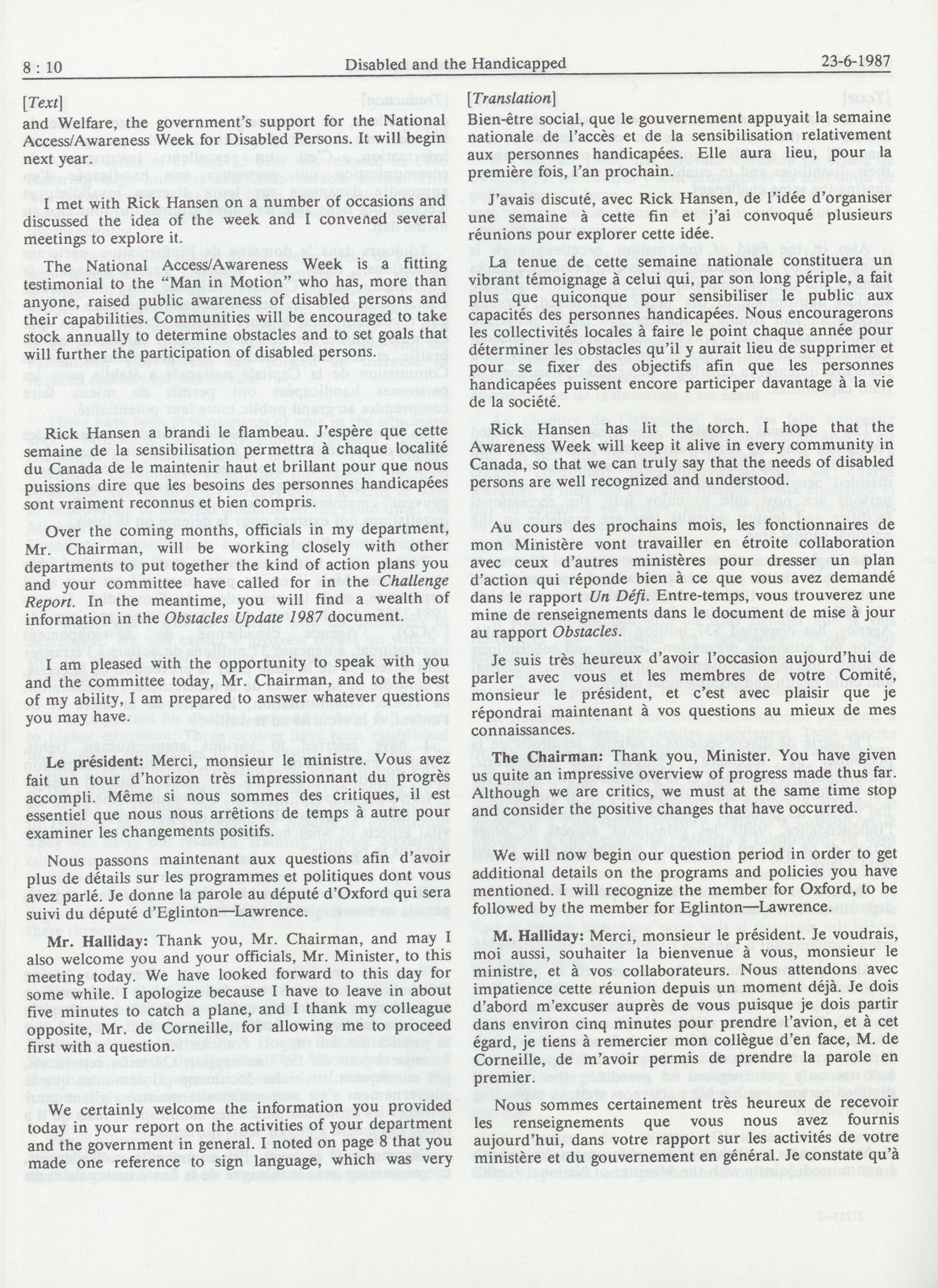 8 : 10 Disabled and the Handicapped 23-6-1987

[Text]

and Welfare, the government's support for the National Access/Awareness Week for Disabled Persons. It will begin next year.

I met with Rick Hansen on a number of occasions and discussed the idea of the week and I convened several meetings to explore it.

The National Access/Awareness Week is a fitting testimonial to the "Man in Motion" who has, more than anyone, raised public awareness of disabled persons and their capabilities. Communities will be encouraged to take stock annually to determine obstacles and to set goals that will further the participation of disabled persons.

Rick Hansen a brandi le flambeau. J'espère que cette semaine de la sensibilisation permettra à chaque localité du Canada de le maintenir haut et brillant pour que nous puissions dire que les besoins des personnes handicapées sont vraiment reconnus et bien compris.

Over the coming months, officials in my department, Mr. Chairman, will be working closely with other departments to put together the kind of action plans you and your committee have called for in the Challenge Report. In the meantime, you will find a wealth of information in the Obstacles Update 1987 document.

I am pleased with the opportunity to speak with you and the committee today, Mr. Chairman, and to the best of my ability, I am prepared to answer whatever questions you may have.

Le président: Merci, monsieur le ministre. Vous avez fait un tour d'horizon très impressionnant du progrès accompli. Même si nous sommes des critiques, il est essentiel que nous nous arrêtions de temps à autre pour examiner les changements positifs.

Nous passons maintenant aux questions afin d'avoir plus de détails sur les programmes et politiques dont vous avez parlé. Je donne la parole au député d'Oxford qui sera suivi du député d'Eglinton—Lawrence.

Mr. Halliday: Thank you, Mr. Chairman, and may I also welcome you and your officials, Mr. Minister, to this meeting today. We have looked forward to this day for some while. I apologize because I have to leave in about five minutes to catch a plane, and I thank my colleague opposite, Mr. de Corneille, for allowing me to proceed first with a question.

We certainly welcome the information you provided today in your report on the activities of your department and the government in general. I noted on page 8 that you made one reference to sign language, which was very

[Translation]

Bien-être social, que le gouvernement appuyait la semaine nationale de l'accès et de la sensibilisation relativement aux personnes handicapées. Elle aura lieu, pour la première fois, l'an prochain.

J'avais discuté, avec Rick Hansen, de l'idée d'organiser une semaine à cette fin et j'ai convoqué plusieurs réunions pour explorer cette idée.

La tenue de cette semaine nationale constituera un vibrant témoignage à celui qui, par son long périple, a fait plus que quiconque pour sensibiliser le public aux capacités des personnes handicapées. Nous encouragerons les collectivités locales à faire le point chaque année pour déterminer les obstacles qu'il y aurait lieu de supprimer et pour se fixer des objectifs afin que les personnes handicapées puissent encore participer davantage à la vie de la société.

Rick Hansen has lit the torch. I hope that the Awareness Week will keep it alive in every community in Canada, so that we can truly say that the needs of disabled persons are well recognized and understood.

Au cours des prochains mois, les fonctionnaires de mon Ministère vont travailler en étroite collaboration avec ceux d'autres ministères pour dresser un plan d'action qui réponde bien à ce que vous avez demandé dans le rapport Un Défi. Entre-temps, vous trouverez une mine de renseignements dans le document de mise à jour au rapport Obstacles.

Je suis très heureux d'avoir l'occasion aujourd'hui de parler avec vous et les membres de votre Comité, monsieur le président, et c'est avec plaisir que je répondrai maintenant à vos questions au mieux de mes connaissances.

The Chairman: Thank you, Minister. You have given us quite an impressive overview of progress made thus far. Although we are critics, we must at the same time stop and consider the positive changes that have occurred.

We will now begin our question period in order to get additional details on the programs and policies you have mentioned. I will recognize the member for Oxford, to be followed by the member for Eglinton—Lawrence.

M. Halliday: Merci, monsieur le président. Je voudrais, moi aussi, souhaiter la bienvenue à vous, monsieur le ministre, et à vos collaborateurs. Nous attendons avec impatience cette réunion depuis un moment déjà. Je dois d'abord m'excuser auprès de vous puisque je dois partir dans environ cinq minutes pour prendre l'avion, et à cet égard, je tiens à remercier mon collègue d'en face, M. de Corneille, de m'avoir permis de prendre la parole en premier.

Nous sommes certainement très heureux de recevoir les renseignements que vous nous avez fournis aujourd'hui, dans votre rapport sur les activités de votre ministère et du gouvernement en général. Je constate qu'à